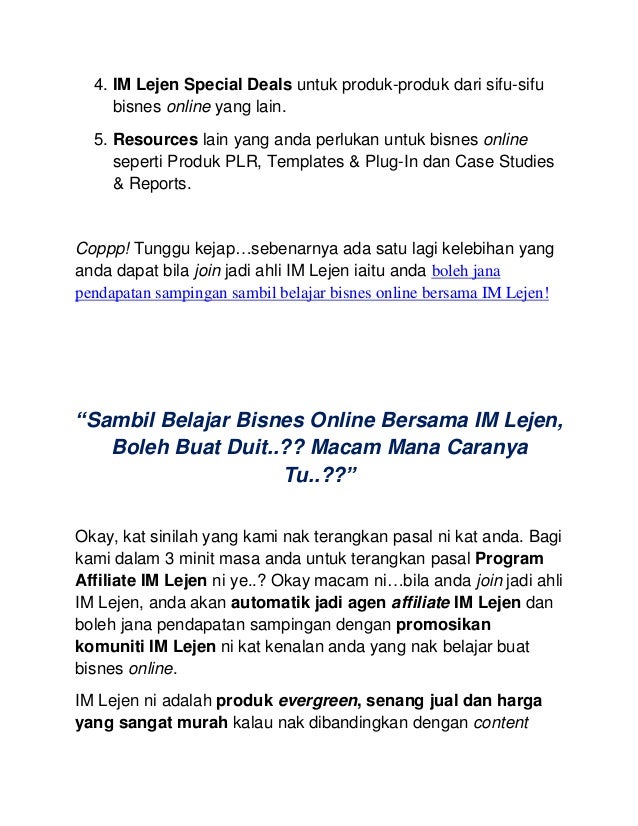 4. IM Lejen Special Deals untuk produk-produk dari sifu-sifu bisnes online yang lain.

5. Resources lain yang anda perlukan untuk bisnes online seperti Produk PLR, Templates & Plug-In dan Case Studies & Reports.

Coppp! Tunggu kejap…sebenarnya ada satu lagi kelebihan yang anda dapat bila join jadi ahli IM Lejen iaitu anda boleh jana pendapatan sampingan sambil belajar bisnes online bersama IM Lejen!

“Sambil Belajar Bisnes Online Bersama IM Lejen, Boleh Buat Duit..?? Macam Mana Caranya Tu..??”

Okay, kat sinilah yang kami nak terangkan pasal ni kat anda. Bagi kami dalam 3 minit masa anda untuk terangkan pasal Program Affiliate IM Lejen ni ye..? Okay macam ni…bila anda join jadi ahli IM Lejen, anda akan automatik jadi agen affiliate IM Lejen dan boleh jana pendapatan sampingan dengan promosikan komuniti IM Lejen ni kat kenalan anda yang nak belajar buat bisnes online.

IM Lejen ni adalah produk evergreen, senang jual dan harga yang sangat murah kalau nak dibandingkan dengan content